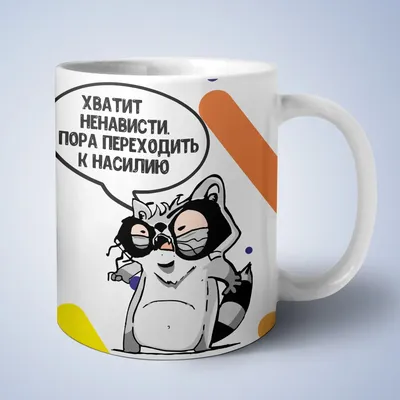 ХВАТИТ НЕНАВИСТИ. ПОРА ПЕРЕХОДИТЬ К НАСИЛИЮ